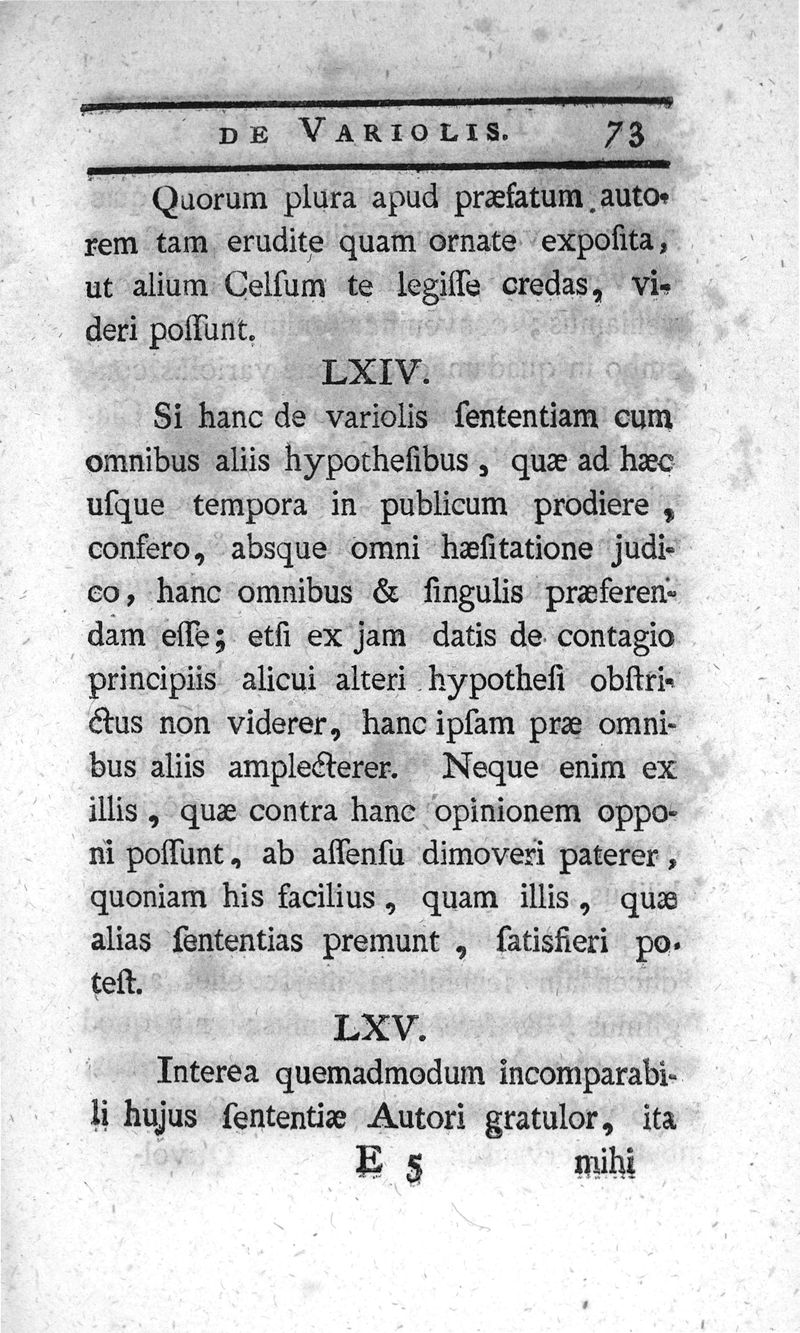 DE VARIOLIS. 73

Quorum plura apud præfatum autorem tam erudite quam ornate expoſita, ut alium Celſum te legiſſe credas, videri poſſunt.

LXIV.

Si hanc de variolis ſententiam cum omnibus aliis hypotheſibus, quæ ad hæc uſque tempora in publicum prodiere, confero, absque omni hæſitatione judico, hanc omnibus & ſingulis præferendam eſſe; etſi ex jam datis de contagio principiis alicui alteri hypotheſi obſtrictus non viderer, hanc ipſam præ omnibus aliis amplecterer. Neque enim ex illis, quæ contra hanc opinionem opponi poſſunt, ab aſſenſu dimoveri paterer, quoniam his facilius, quam illis, quæ alias ſententias premunt, ſatisfieri poteſt.

LXV.

Interea quemadmodum incomparabili hujus ſententiæ Autori gratulor, ita

E 5 mihi